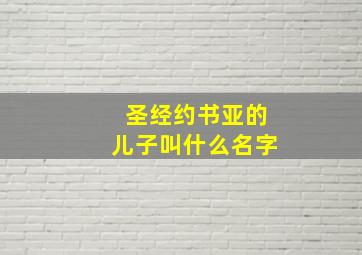 圣经约书亚的
儿子叫什么名字